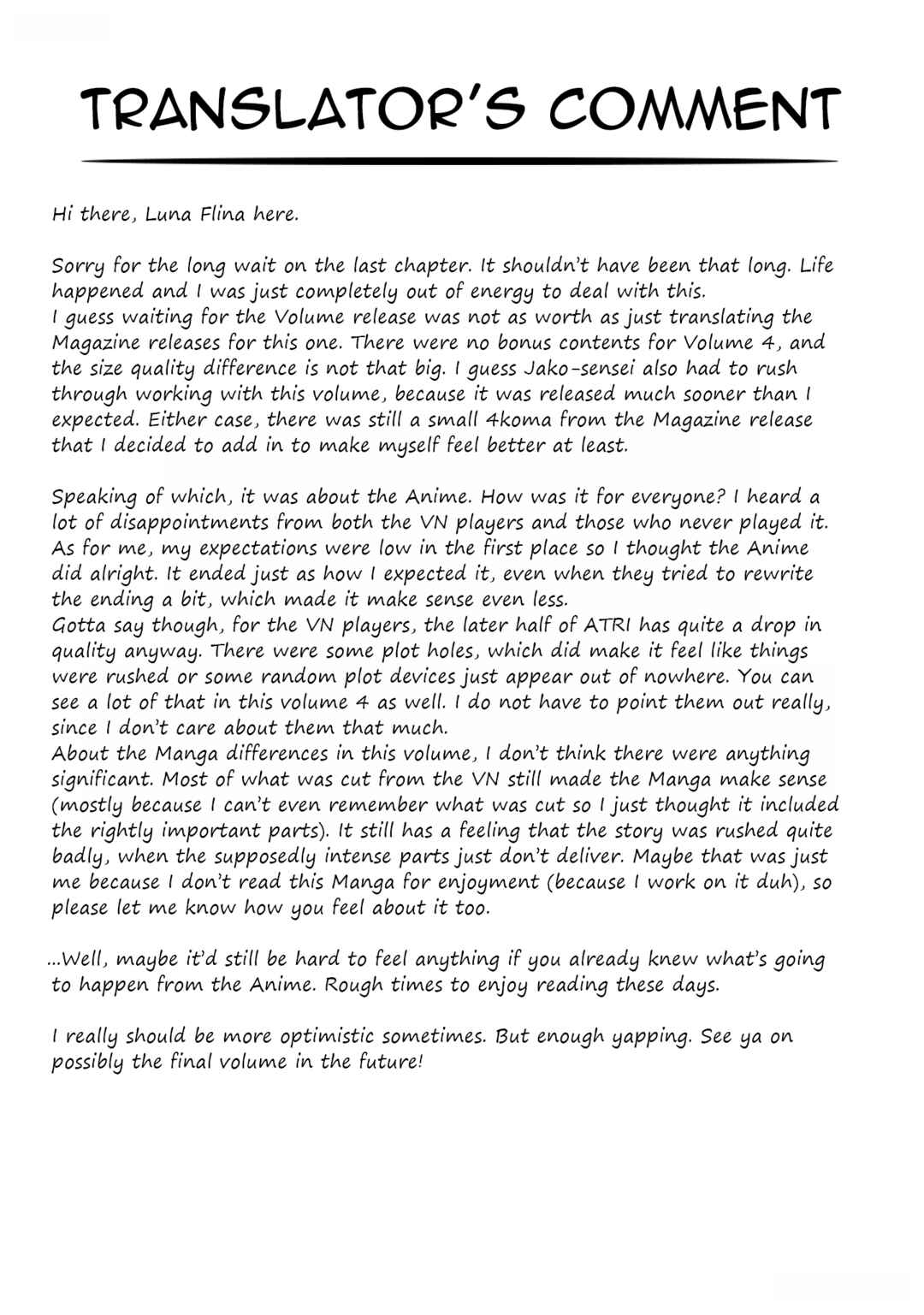 TRANSLATOR'S COMMENT

Hi there, Luna Flina here.

Sorry for the long wait on the last chapter. It shouldn't have been that long. Life happened and I was just completely out of energy to deal with this.
I guess waiting for the Volume release was not as worth as just translating the Magazine releases for this one. There were no bonus contents for Volume 4, and the size quality difference is not that big. I guess Jako-sensei also had to rush through working with this volume, because it was released much sooner than I expected. Either case, there was still a small 4koma from the Magazine release that I decided to add in to make myself feel better at least.

Speaking of which, it was about the Anime. How was it for everyone? I heard a lot of disappointments from both the VN players and those who never played it. As for me, my expectations were low in the first place so I thought the Anime did alright. It ended just as how I expected it, even when they tried to rewrite the ending a bit, which made it make sense even less.
Gotta say though, for the VN players, the later half of ATRI has quite a drop in quality anyway. There were some plot holes, which did make it feel like things were rushed or some random plot devices just appear out of nowhere. You can see a lot of that in this volume 4 as well. I do not have to point them out really, since I don't care about them that much.
About the Manga differences in this volume, I don't think there were anything significant. Most of what was cut from the VN still made the Manga make sense (mostly because I can't even remember what was cut so I just thought it included the rightly important parts). It still has a feeling that the story was rushed quite badly, when the supposedly intense parts just don't deliver. Maybe that was just me because I don't read this Manga for enjoyment (because I work on it duh), so please let me know how you feel about it too.

...Well, maybe it'd still be hard to feel anything if you already knew what's going to happen from the Anime. Rough times to enjoy reading these days.

I really should be more optimistic sometimes. But enough yapping. See ya on possibly the final volume in the future!